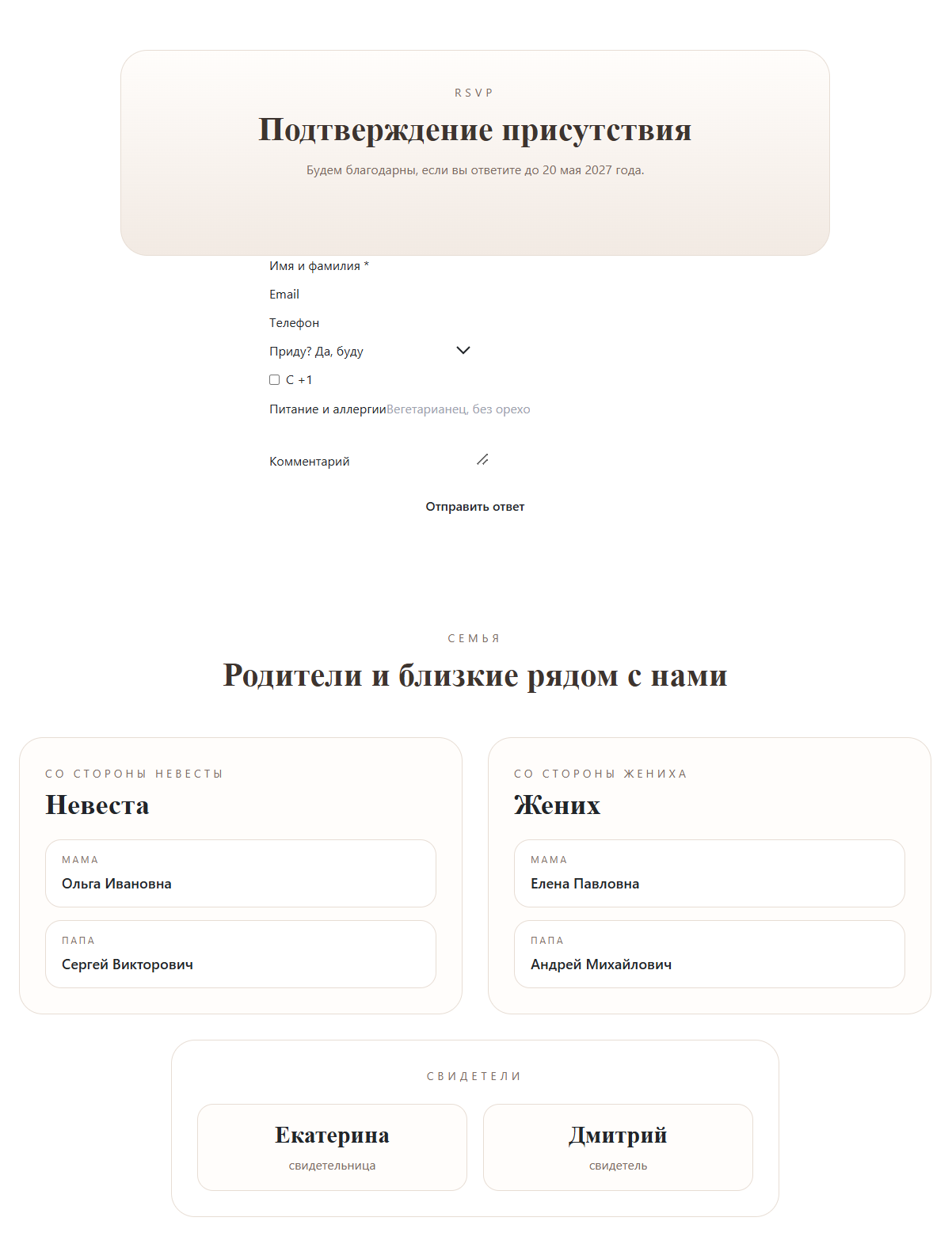 RSVP

Подтверждение присутствия

Будем благодарны, если вы ответите до 20 мая 2027 года.

Имя и фамилия *

Email

Телефон

Приду? Да, буду

С +1

Питание и аллергии Вегетарианец, без орехо

Комментарий

Отправить ответ

СЕМЬЯ

Родители и близкие рядом с нами

СО СТОРОНЫ НЕВЕСТЫ

Невеста

МАМА
Ольга Ивановна

ПАПА
Сергей Викторович

СО СТОРОНЫ ЖЕНИХА

Жених

МАМА
Елена Павловна

ПАПА
Андрей Михайлович

СВИДЕТЕЛИ

Екатерина
свидетельница

Дмитрий
свидетель